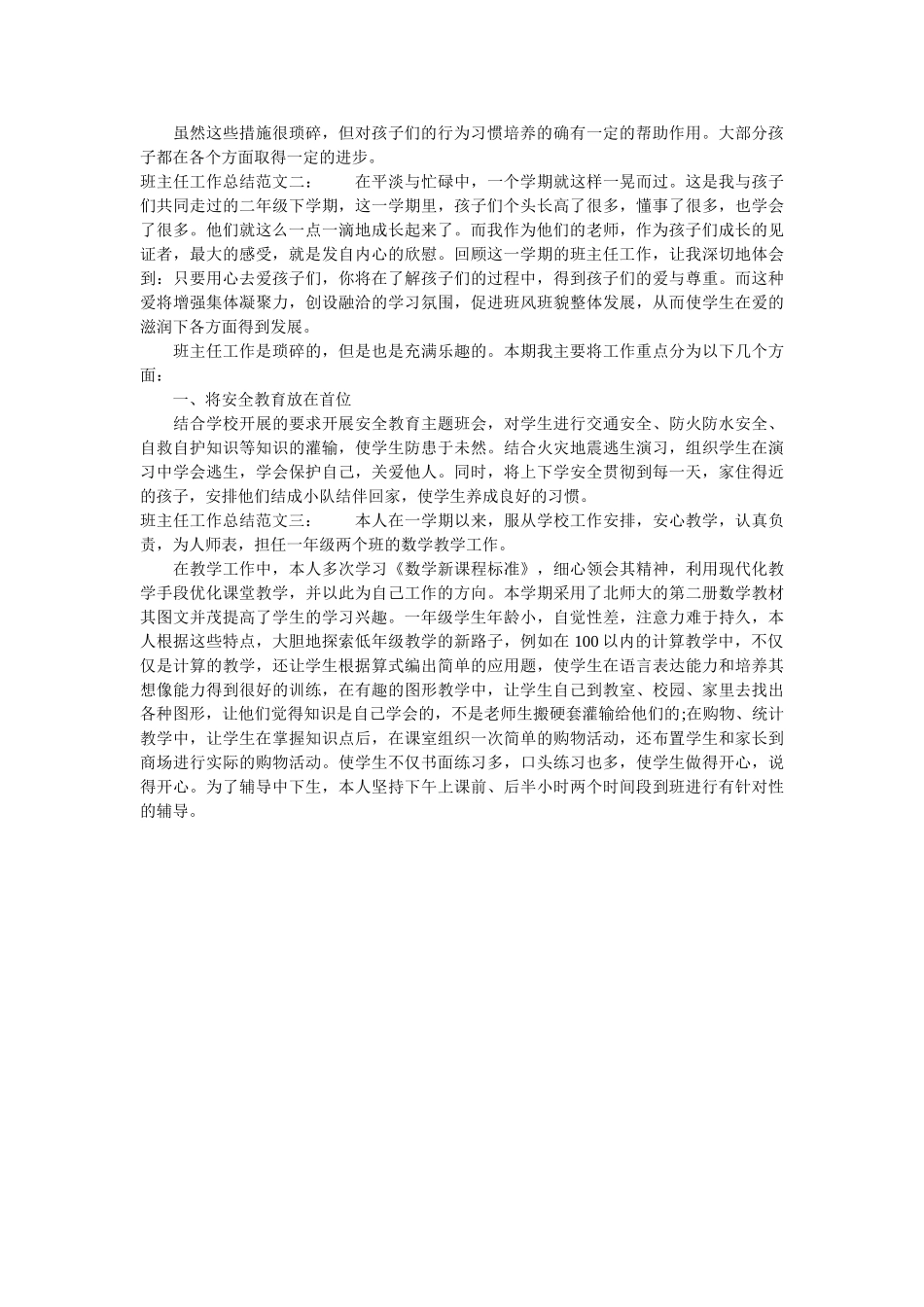 虽然这些措施很琐碎，但对孩子们的行为习惯培养的确有一定的帮助作用。大部分孩子都在各个方面取得一定的进步。

班主任工作总结范文二： 在平淡与忙碌中，一个学期就这样一晃而过。这是我与孩子们共同走过的二年级下学期，这一学期里，孩子们个头长高了很多，懂事了很多，也学会了很多。他们就这么一点一滴地成长起来了。而我作为他们的老师，作为孩子们成长的见证者，最大的感受，就是发自内心的欣慰。回顾这一学期的班主任工作，让我深切地体会到：只要用心去爱孩子们，你将在了解孩子们的过程中，得到孩子们的爱与尊重。而这种爱将增强集体凝聚力，创设融洽的学习氛围，促进班风班貌整体发展，从而使学生在爱的滋润下各方面得到发展。

班主任工作是琐碎的，但是也是充满乐趣的。本期我主要将工作重点分为以下几个方面：

一、将安全教育放在首位

结合学校开展的要求开展安全教育主题班会，对学生进行交通安全、防火防水安全、自救自护知识等知识的灌输，使学生防患于未然。结合火灾地震逃生演习，组织学生在演习中学会逃生，学会保护自己，关爱他人。同时，将上下学安全贯彻到每一天，家住得近的孩子，安排他们结成小队结伴回家，使学生养成良好的习惯。

班主任工作总结范文三： 本人在一学期以来，服从学校工作安排，安心教学，认真负责，为人师表，担任一年级两个班的数学教学工作。

在教学工作中，本人多次学习《数学新课程标准》，细心领会其精神，利用现代化教学手段优化课堂教学，并以此为自己工作的方向。本学期采用了北师大的第二册数学教材其图文并茂提高了学生的学习兴趣。一年级学生年龄小，自觉性差，注意力难于持久，本人根据这些特点，大胆地探索低年级教学的新路子，例如在100以内的计算教学中，不仅仅是计算的教学，还让学生根据算式编出简单的应用题，使学生在语言表达能力和培养其想像能力得到很好的训练，在有趣的图形教学中，让学生自己到教室、校园、家里去找出各种图形，让他们觉得知识是自己学会的，不是老师生搬硬套灌输给他们的;在购物、统计教学中，让学生在掌握知识点后，在课室组织一次简单的购物活动，还布置学生和家长到商场进行实际的购物活动。使学生不仅书面练习多，口头练习也多，使学生做得开心，说得开心。为了辅导中下生，本人坚持下午上课前、后半小时两个时间段到班进行有针对性的辅导。